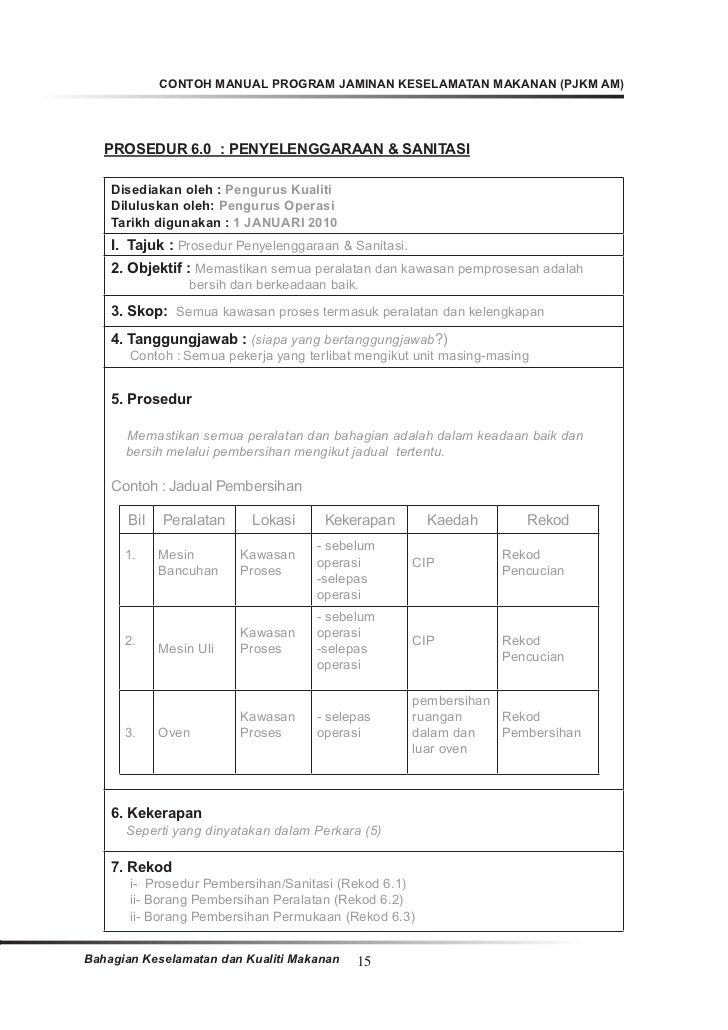 CONTOH MANUAL PROGRAM JAMINAN KESELAMATAN MAKANAN (PJKM AM)

PROSEDUR 6.0 : PENYELENGGARAAN & SANITASI

Disediakan oleh : Pengurus Kualiti
Diluluskan oleh: Pengurus Operasi
Tarikh digunakan : 1 JANUARI 2010

I. Tajuk : Prosedur Penyelenggaraan & Sanitasi.

2. Objektif : Memastikan semua peralatan dan kawasan pemprosesan adalah bersih dan berkeadaan baik.

3. Skop: Semua kawasan proses termasuk peralatan dan kelengkapan

4. Tanggungjawab : (siapa yang bertanggungjawab?)
Contoh : Semua pekerja yang terlibat mengikut unit masing-masing

5. Prosedur

Memastikan semua peralatan dan bahagian adalah dalam keadaan baik dan bersih melalui pembersihan mengikut jadual tertentu.

Contoh : Jadual Pembersihan

| Bil | Peralatan | Lokasi | Kekerapan | Kaedah | Rekod |
|---|---|---|---|---|---|
| 1. | Mesin Bancuhan | Kawasan Proses | - sebelum operasi -selepas operasi | CIP | Rekod Pencucian |
| 2. | Mesin Uli | Kawasan Proses | - sebelum operasi -selepas operasi | CIP | Rekod Pencucian |
| 3. | Oven | Kawasan Proses | - selepas operasi | pembersihan ruangan dalam dan luar oven | Rekod Pembersihan |

6. Kekerapan
Seperti yang dinyatakan dalam Perkara (5)

7. Rekod
i- Prosedur Pembersihan/Sanitasi (Rekod 6.1)
ii- Borang Pembersihan Peralatan (Rekod 6.2)
ii- Borang Pembersihan Permukaan (Rekod 6.3)

Bahagian Keselamatan dan Kualiti Makanan 15